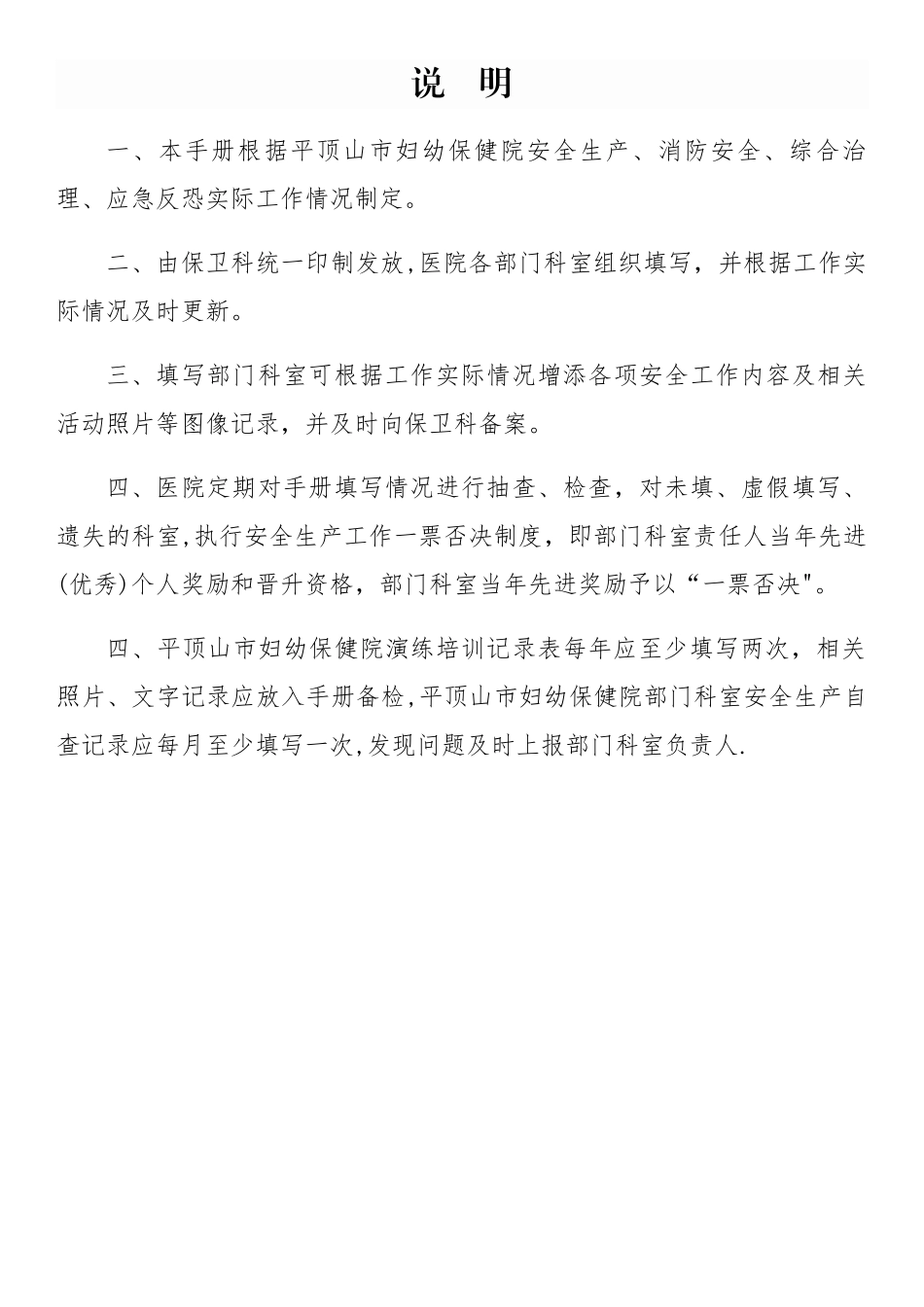 说 明

一、本手册根据平顶山市妇幼保健院安全生产、消防安全、综合治理、应急反恐实际工作情况制定。

二、由保卫科统一印制发放,医院各部门科室组织填写，并根据工作实际情况及时更新。

三、填写部门科室可根据工作实际情况增添各项安全工作内容及相关活动照片等图像记录，并及时向保卫科备案。

四、医院定期对手册填写情况进行抽查、检查，对未填、虚假填写、遗失的科室,执行安全生产工作一票否决制度，即部门科室责任人当年先进(优秀)个人奖励和晋升资格，部门科室当年先进奖励予以“一票否决"。

四、平顶山市妇幼保健院演练培训记录表每年应至少填写两次，相关照片、文字记录应放入手册备检,平顶山市妇幼保健院部门科室安全生产自查记录应每月至少填写一次,发现问题及时上报部门科室负责人.